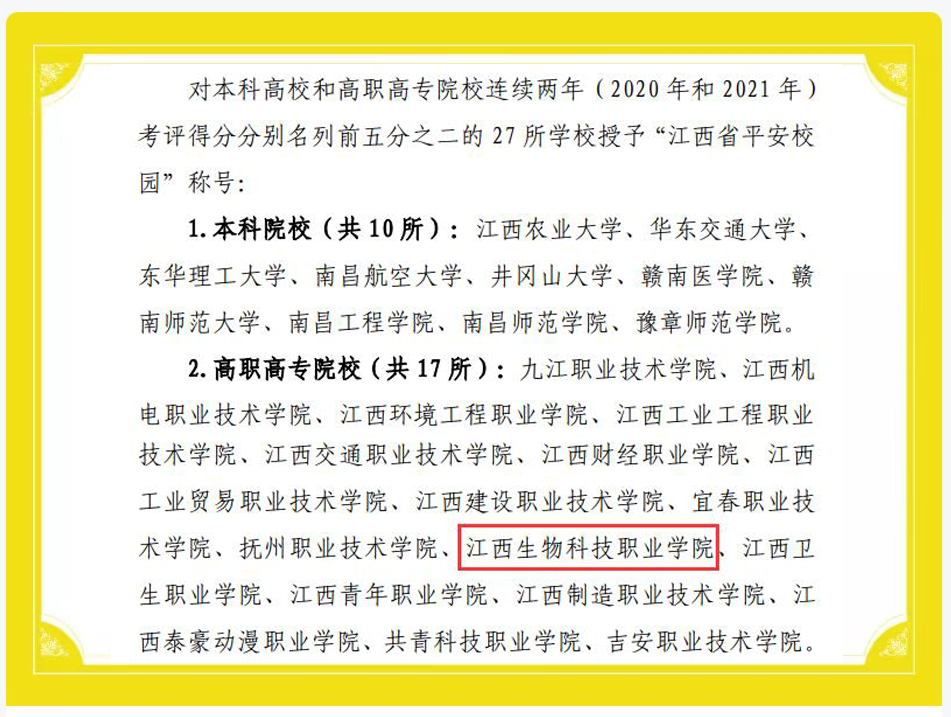 对本科高校和高职高专院校连续两年（2020年和2021年）考评得分分别名列前五分之二的27所学校授予“江西省平安校园”称号：

1.本科院校（共10所）：江西农业大学、华东交通大学、东华理工大学、南昌航空大学、井冈山大学、赣南医学院、赣南师范大学、南昌工程学院、南昌师范学院、豫章师范学院。

2.高职高专院校（共17所）：九江职业技术学院、江西机电职业技术学院、江西环境工程职业学院、江西工业工程职业技术学院、江西交通职业技术学院、江西财经职业学院、江西工业贸易职业技术学院、江西建设职业技术学院、宜春职业技术学院、抚州职业技术学院、江西生物科技职业学院、江西卫生职业学院、江西青年职业学院、江西制造职业技术学院、江西泰豪动漫职业学院、共青科技职业学院、吉安职业技术学院。